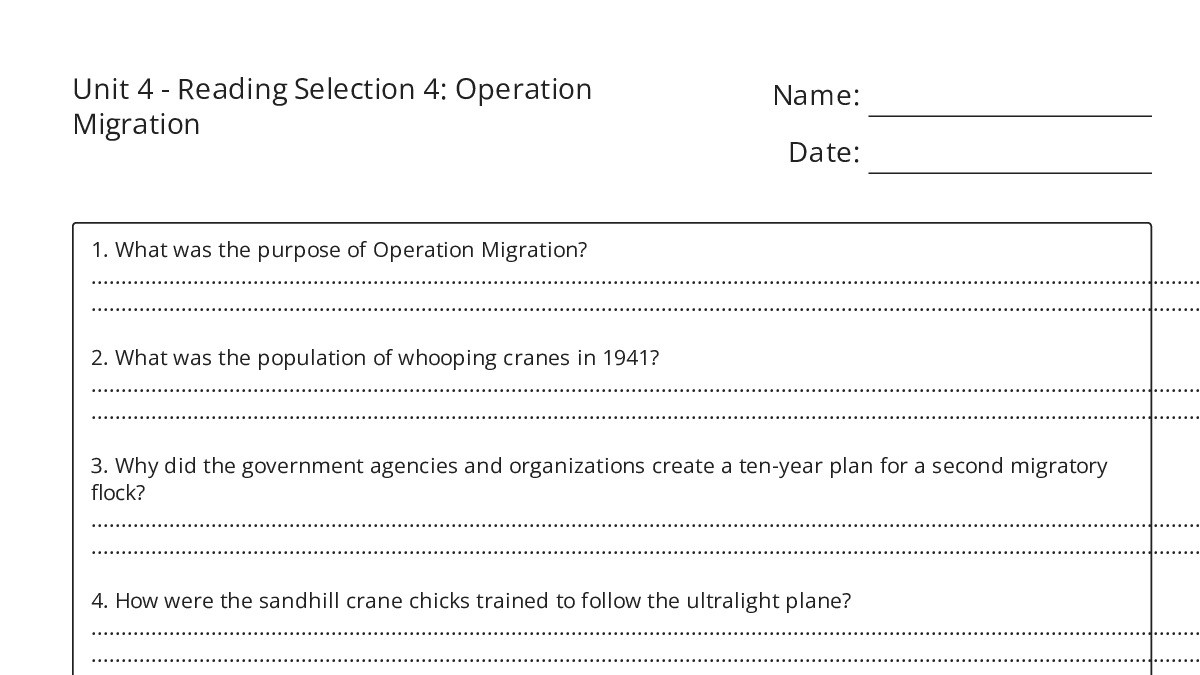 Unit 4 - Reading Selection 4: Operation Migration

Name:

Date:

1. What was the purpose of Operation Migration?

2. What was the population of whooping cranes in 1941?

3. Why did the government agencies and organizations create a ten-year plan for a second migratory flock?

4. How were the sandhill crane chicks trained to follow the ultralight plane?